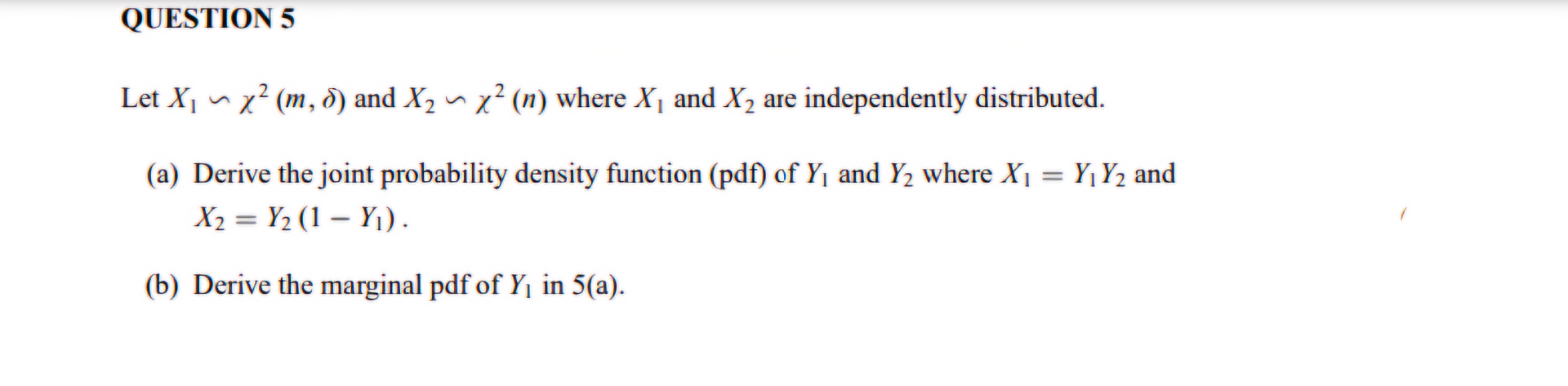 QUESTION 5

Let $X_1 \backsim \chi^2(m, \delta)$ and $X_2 \backsim \chi^2(n)$ where $X_1$ and $X_2$ are independently distributed.

(a) Derive the joint probability density function (pdf) of $Y_1$ and $Y_2$ where $X_1 = Y_1 Y_2$ and $X_2 = Y_2(1 - Y_1)$.

(b) Derive the marginal pdf of $Y_1$ in 5(a).